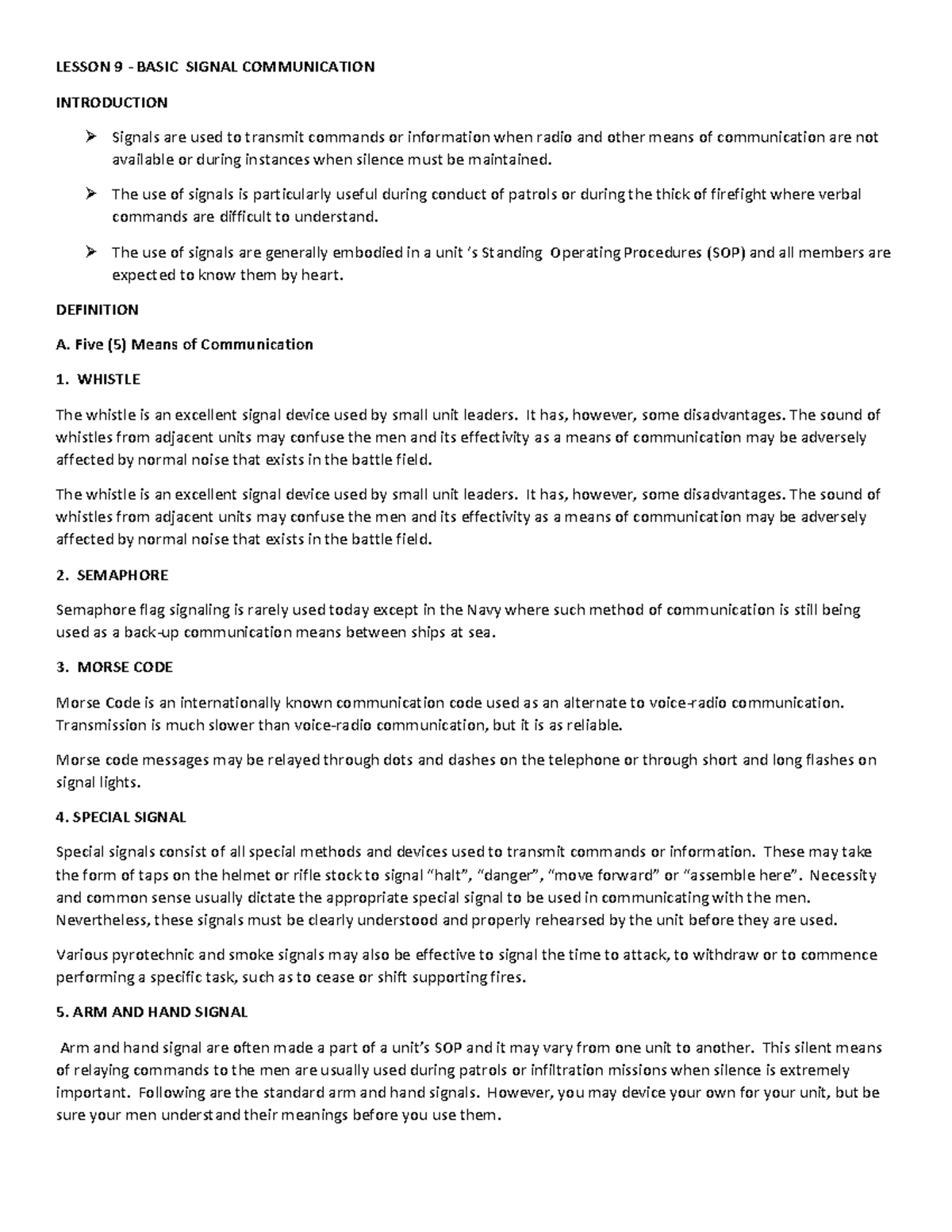 LESSON 9 - BASIC SIGNAL COMMUNICATION

INTRODUCTION

➢ Signals are used to transmit commands or information when radio and other means of communication are not available or during instances when silence must be maintained.

➢ The use of signals is particularly useful during conduct of patrols or during the thick of firefight where verbal commands are difficult to understand.

➢ The use of signals are generally embodied in a unit 's Standing Operating Procedures (SOP) and all members are expected to know them by heart.

DEFINITION

A. Five (5) Means of Communication

1. WHISTLE

The whistle is an excellent signal device used by small unit leaders. It has, however, some disadvantages. The sound of whistles from adjacent units may confuse the men and its effectivity as a means of communication may be adversely affected by normal noise that exists in the battle field.

The whistle is an excellent signal device used by small unit leaders. It has, however, some disadvantages. The sound of whistles from adjacent units may confuse the men and its effectivity as a means of communication may be adversely affected by normal noise that exists in the battle field.

2. SEMAPHORE

Semaphore flag signaling is rarely used today except in the Navy where such method of communication is still being used as a back-up communication means between ships at sea.

3. MORSE CODE

Morse Code is an internationally known communication code used as an alternate to voice-radio communication. Transmission is much slower than voice-radio communication, but it is as reliable.

Morse code messages may be relayed through dots and dashes on the telephone or through short and long flashes on signal lights.

4. SPECIAL SIGNAL

Special signals consist of all special methods and devices used to transmit commands or information. These may take the form of taps on the helmet or rifle stock to signal "halt", "danger", "move forward" or "assemble here". Necessity and common sense usually dictate the appropriate special signal to be used in communicating with the men. Nevertheless, these signals must be clearly understood and properly rehearsed by the unit before they are used.

Various pyrotechnic and smoke signals may also be effective to signal the time to attack, to withdraw or to commence performing a specific task, such as to cease or shift supporting fires.

5. ARM AND HAND SIGNAL

Arm and hand signal are often made a part of a unit's SOP and it may vary from one unit to another. This silent means of relaying commands to the men are usually used during patrols or infiltration missions when silence is extremely important. Following are the standard arm and hand signals. However, you may device your own for your unit, but be sure your men understand their meanings before you use them.